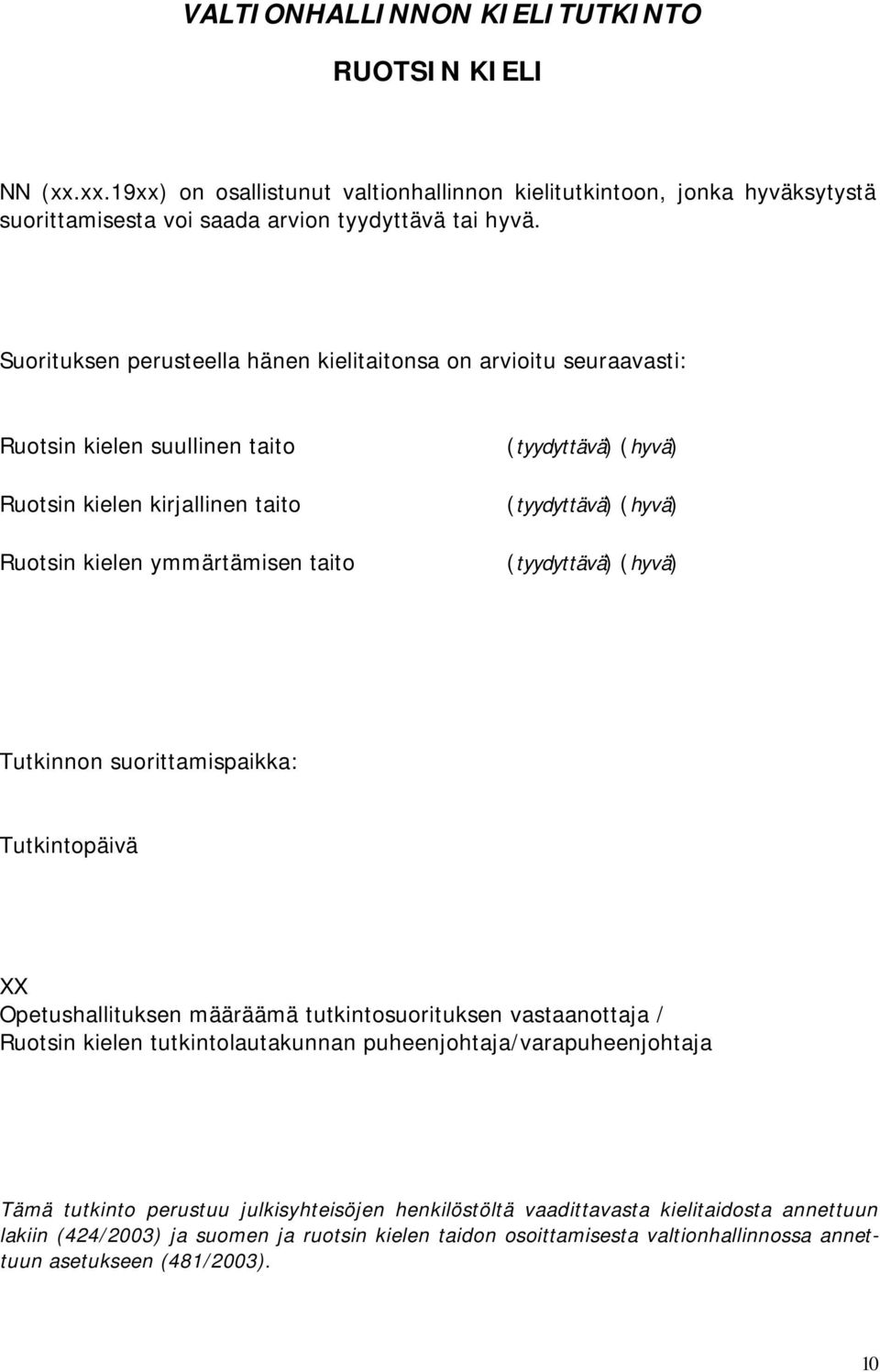 VALTIONHALLINNON KIELITUTKINTO

RUOTSIN KIELI

NN (xx.xx.19xx) on osallistunut valtionhallinnon kielitutkintoon, jonka hyväksytystä suorittamisesta voi saada arvion tyydyttävä tai hyvä.

Suorituksen perusteella hänen kielitaitonsa on arvioitu seuraavasti:

Ruotsin kielen suullinen taito (tyydyttävä) (hyvä)

Ruotsin kielen kirjallinen taito (tyydyttävä) (hyvä)

Ruotsin kielen ymmärtämisen taito (tyydyttävä) (hyvä)

Tutkinnon suorittamispaikka:

Tutkintopäivä

XX
Opetushallituksen määräämä tutkintosuorituksen vastaanottaja / Ruotsin kielen tutkintolautakunnan puheenjohtaja/varapuheenjohtaja

Tämä tutkinto perustuu julkisyhteisöjen henkilöstöltä vaadittavasta kielitaidosta annettuun lakiin (424/2003) ja suomen ja ruotsin kielen taidon osoittamisesta valtionhallinnossa annettuun asetukseen (481/2003).

10